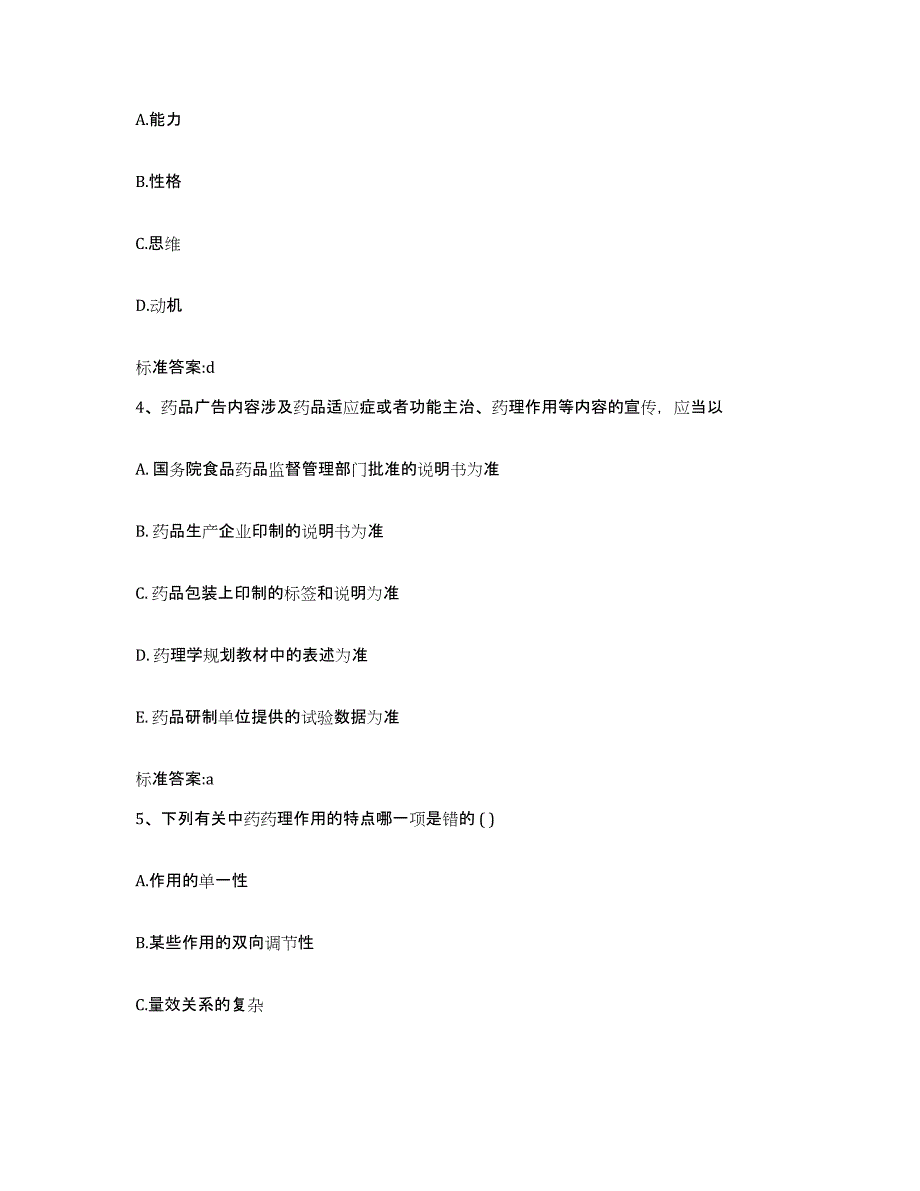 A.能力

B.性格

C.思维

D.动机

标准答案:d

4、药品广告内容涉及药品适应症或者功能主治、药理作用等内容的宣传，应当以

A. 国务院食品药品监督管理部门批准的说明书为准

B. 药品生产企业印制的说明书为准

C. 药品包装上印制的标签和说明为准

D. 药理学规划教材中的表述为准

E. 药品研制单位提供的试验数据为准

标准答案:a

5、下列有关中药药理作用的特点哪一项是错的 ( )

A.作用的单一性

B.某些作用的双向调节性

C.量效关系的复杂